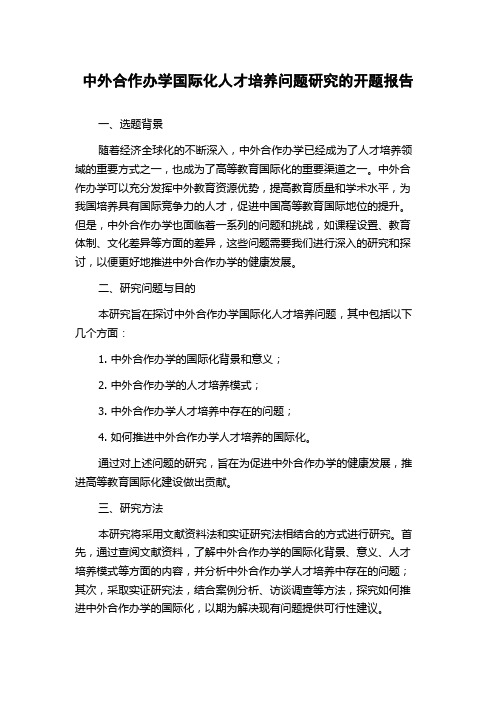 中外合作办学国际化人才培养问题研究的开题报告

一、选题背景

随着经济全球化的不断深入，中外合作办学已经成为了人才培养领域的重要方式之一，也成为了高等教育国际化的重要渠道之一。中外合作办学可以充分发挥中外教育资源优势，提高教育质量和学术水平，为我国培养具有国际竞争力的人才，促进中国高等教育国际地位的提升。但是，中外合作办学也面临着一系列的问题和挑战，如课程设置、教育体制、文化差异等方面的差异，这些问题需要我们进行深入的研究和探讨，以便更好地推进中外合作办学的健康发展。

二、研究问题与目的

本研究旨在探讨中外合作办学国际化人才培养问题，其中包括以下几个方面：

1. 中外合作办学的国际化背景和意义；

2. 中外合作办学的人才培养模式；

3. 中外合作办学人才培养中存在的问题；

4. 如何推进中外合作办学人才培养的国际化。

通过对上述问题的研究，旨在为促进中外合作办学的健康发展，推进高等教育国际化建设做出贡献。

三、研究方法

本研究将采用文献资料法和实证研究法相结合的方式进行研究。首先，通过查阅文献资料，了解中外合作办学的国际化背景、意义、人才培养模式等方面的内容，并分析中外合作办学人才培养中存在的问题；其次，采取实证研究法，结合案例分析、访谈调查等方法，探究如何推进中外合作办学的国际化，以期为解决现有问题提供可行性建议。